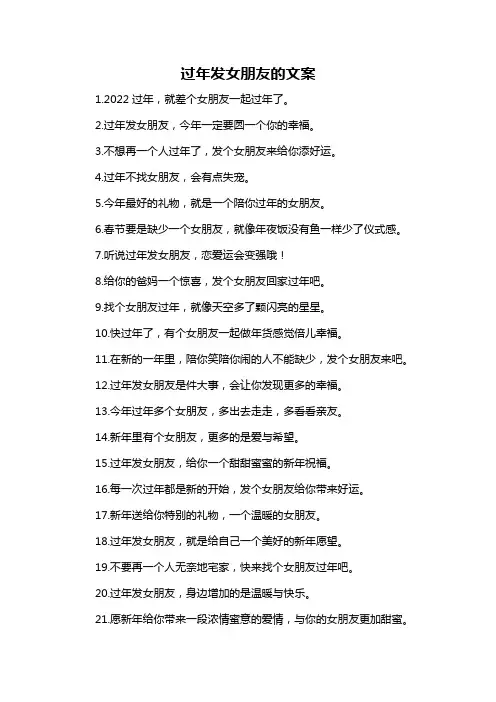 过年发女朋友的文案

1.2022 过年，就差个女朋友一起过年了。

2.过年发女朋友，今年一定要圆一个你的幸福。

3.不想再一个人过年了，发个女朋友来给你添好运。

4.过年不找女朋友，会有点失宠。

5.今年最好的礼物，就是一个陪你过年的女朋友。

6.春节要是缺少一个女朋友，就像年夜饭没有鱼一样少了仪式感。

7.听说过年发女朋友，恋爱运会变强哦！

8.给你的爸妈一个惊喜，发个女朋友回家过年吧。

9.找个女朋友过年，就像天空多了颗闪亮的星星。

10.快过年了，有个女朋友一起做年货感觉倍儿幸福。

11.在新的一年里，陪你笑陪你闹的人不能缺少，发个女朋友来吧。

12.过年发女朋友是件大事，会让你发现更多的幸福。

13.今年过年多个女朋友，多出去走走，多看看亲友。

14.新年里有个女朋友，更多的是爱与希望。

15.过年发女朋友，给你一个甜甜蜜蜜的新年祝福。

16.每一次过年都是新的开始，发个女朋友给你带来好运。

17.新年送给你特别的礼物，一个温暖的女朋友。

18.过年发女朋友，就是给自己一个美好的新年愿望。

19.不要再一个人无奈地宅家，快来找个女朋友过年吧。

20.过年发女朋友，身边增加的是温暖与快乐。

21.愿新年给你带来一段浓情蜜意的爱情，与你的女朋友更加甜蜜。